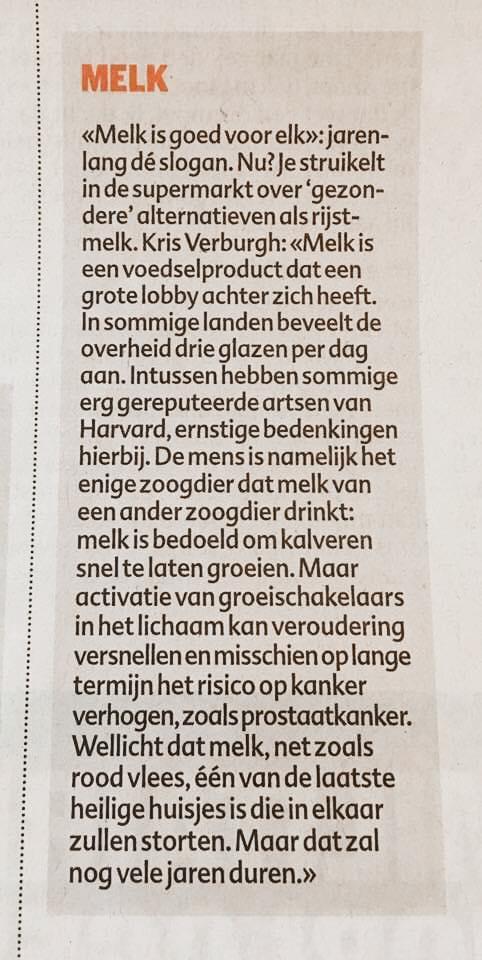 MELK

«Melk is goed voor elk»: jarenlang dé slogan. Nu? Je struikelt in de supermarkt over 'gezondere' alternatieven als rijstmelk. Kris Verburgh: «Melk is een voedselproduct dat een grote lobby achter zich heeft. In sommige landen beveelt de overheid drie glazen per dag aan. Intussen hebben sommige erg gereputeerde artsen van Harvard, ernstige bedenkingen hierbij. De mens is namelijk het enige zoogdier dat melk van een ander zoogdier drinkt: melk is bedoeld om kalveren snel te laten groeien. Maar activatie van groeischakelaars in het lichaam kan veroudering versnellen en misschien op lange termijn het risico op kanker verhogen, zoals prostaatkanker. Wellicht dat melk, net zoals rood vlees, één van de laatste heilige huisjes is die in elkaar zullen storten. Maar dat zal nog vele jaren duren.»